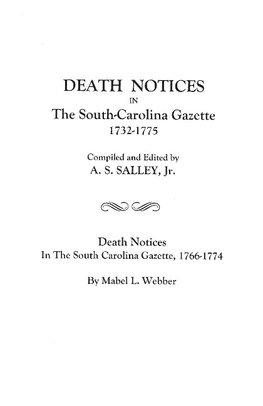 DEATH NOTICES
IN
The South-Carolina Gazette
1732-1775

Compiled and Edited by
A. S. SALLEY, Jr.

Death Notices
In The South Carolina Gazette, 1766-1774

By Mabel L. Webber